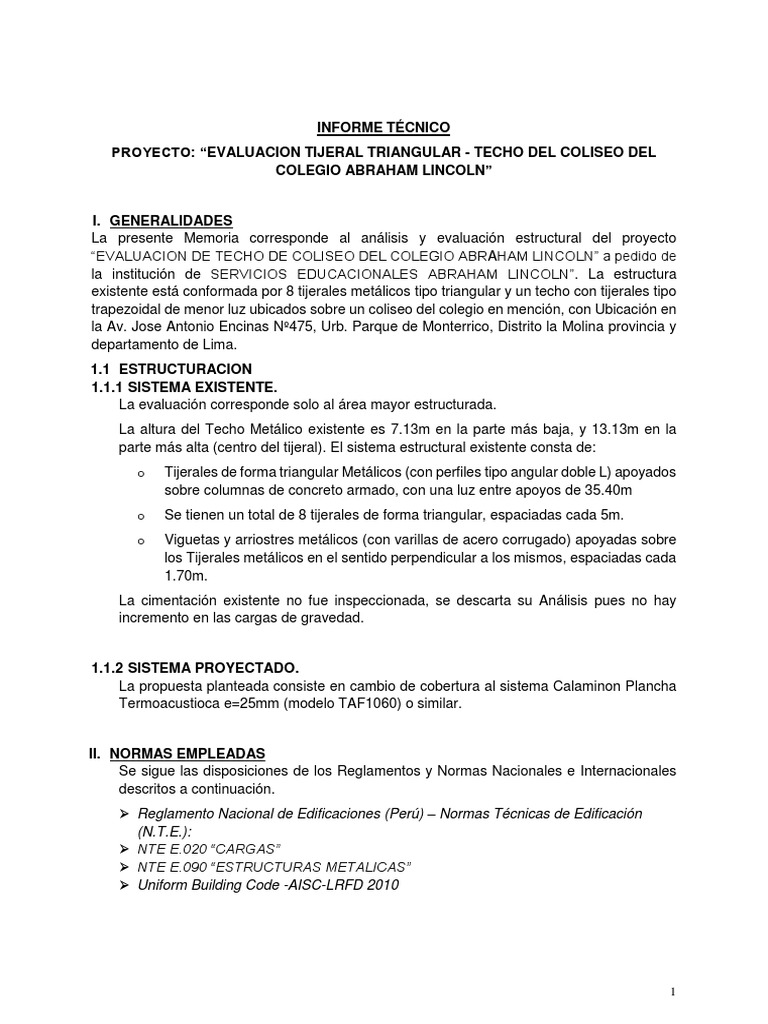 INFORME TÉCNICO

PROYECTO: "EVALUACION TIJERAL TRIANGULAR - TECHO DEL COLISEO DEL COLEGIO ABRAHAM LINCOLN"

I. GENERALIDADES
La presente Memoria corresponde al análisis y evaluación estructural del proyecto "EVALUACION DE TECHO DE COLISEO DEL COLEGIO ABRAHAM LINCOLN" a pedido de la institución de SERVICIOS EDUCACIONALES ABRAHAM LINCOLN". La estructura existente está conformada por 8 tijerales metálicos tipo triangular y un techo con tijerales tipo trapezoidal de menor luz ubicados sobre un coliseo del colegio en mención, con Ubicación en la Av. Jose Antonio Encinas Nº475, Urb. Parque de Monterrico, Distrito la Molina provincia y departamento de Lima.

1.1 ESTRUCTURACION
1.1.1 SISTEMA EXISTENTE.
La evaluación corresponde solo al área mayor estructurada.

La altura del Techo Metálico existente es 7.13m en la parte más baja, y 13.13m en la parte más alta (centro del tijeral). El sistema estructural existente consta de:

o Tijerales de forma triangular Metálicos (con perfiles tipo angular doble L) apoyados sobre columnas de concreto armado, con una luz entre apoyos de 35.40m

o Se tienen un total de 8 tijerales de forma triangular, espaciadas cada 5m.

o Viguetas y arriostres metálicos (con varillas de acero corrugado) apoyadas sobre los Tijerales metálicos en el sentido perpendicular a los mismos, espaciadas cada 1.70m.

La cimentación existente no fue inspeccionada, se descarta su Análisis pues no hay incremento en las cargas de gravedad.

1.1.2 SISTEMA PROYECTADO.
La propuesta planteada consiste en cambio de cobertura al sistema Calaminon Plancha Termoacustioca e=25mm (modelo TAF1060) o similar.

II. NORMAS EMPLEADAS
Se sigue las disposiciones de los Reglamentos y Normas Nacionales e Internacionales descritos a continuación.

➢ Reglamento Nacional de Edificaciones (Perú) – Normas Técnicas de Edificación (N.T.E.):
➢ NTE E.020 "CARGAS"
➢ NTE E.090 "ESTRUCTURAS METALICAS"
➢ Uniform Building Code -AISC-LRFD 2010

1